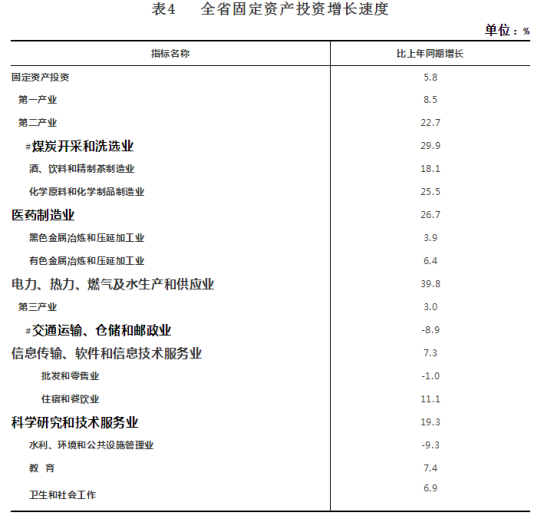 表4　全省固定资产投资增长速度

单位：%

| 指标名称 | 比上年同期增长 |
|---|---|
| 固定资产投资 | 5.8 |
| 第一产业 | 8.5 |
| 第二产业 | 22.7 |
| #煤炭开采和洗选业 | 29.9 |
| 酒、饮料和精制茶制造业 | 18.1 |
| 化学原料和化学制品制造业 | 25.5 |
| 医药制造业 | 26.7 |
| 黑色金属冶炼和压延加工业 | 3.9 |
| 有色金属冶炼和压延加工业 | 6.4 |
| 电力、热力、燃气及水生产和供应业 | 39.8 |
| 第三产业 | 3.0 |
| #交通运输、仓储和邮政业 | -8.9 |
| 信息传输、软件和信息技术服务业 | 7.3 |
| 批发和零售业 | -1.0 |
| 住宿和餐饮业 | 11.1 |
| 科学研究和技术服务业 | 19.3 |
| 水利、环境和公共设施管理业 | -9.3 |
| 教　育 | 7.4 |
| 卫生和社会工作 | 6.9 |